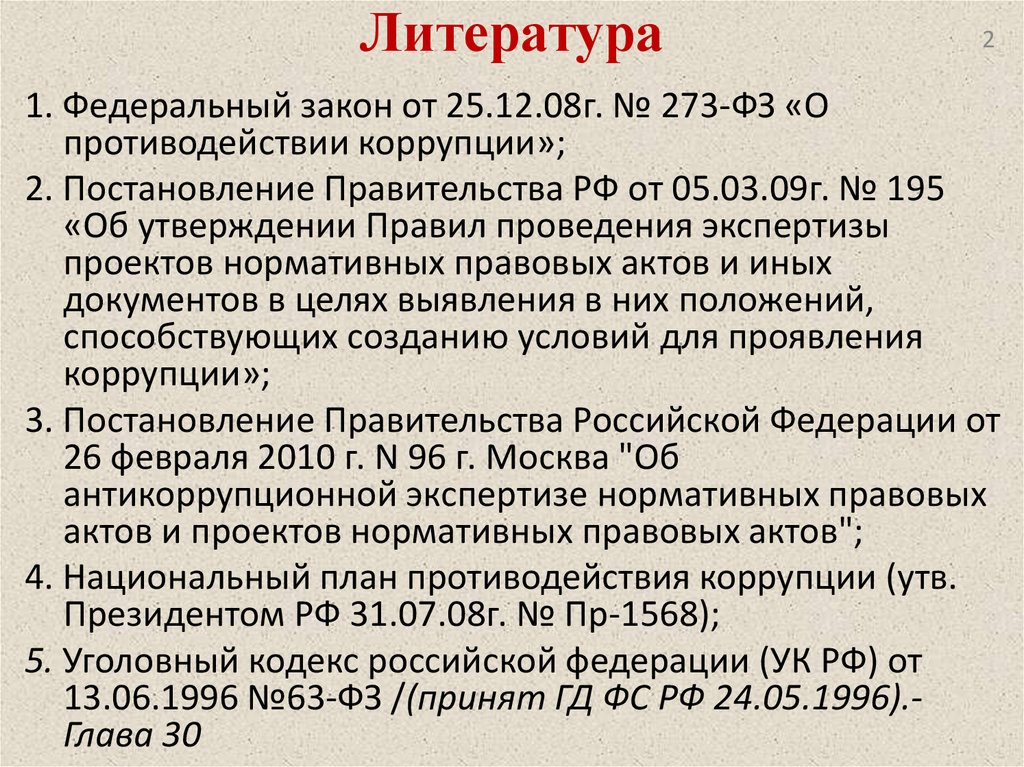 Литература

2

1. Федеральный закон от 25.12.08г. № 273-ФЗ «О противодействии коррупции»;

2. Постановление Правительства РФ от 05.03.09г. № 195 «Об утверждении Правил проведения экспертизы проектов нормативных правовых актов и иных документов в целях выявления в них положений, способствующих созданию условий для проявления коррупции»;

3. Постановление Правительства Российской Федерации от 26 февраля 2010 г. N 96 г. Москва "Об антикоррупционной экспертизе нормативных правовых актов и проектов нормативных правовых актов";

4. Национальный план противодействия коррупции (утв. Президентом РФ 31.07.08г. № Пр-1568);

5. Уголовный кодекс российской федерации (УК РФ) от 13.06.1996 №63-ФЗ /(принят ГД ФС РФ 24.05.1996).- Глава 30